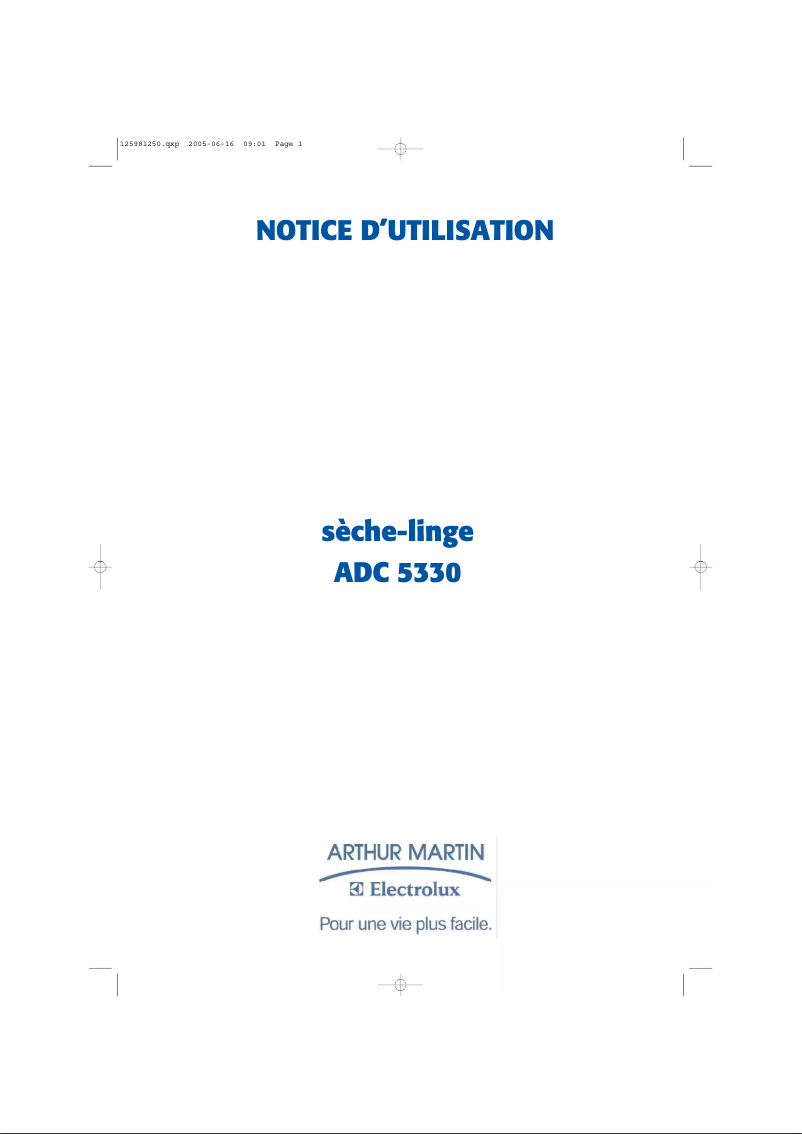 125981250.qxp 2005-06-16 09:01 Page 1

NOTICE D'UTILISATION

sèche-linge
ADC 5330

ARTHUR MARTIN
Electrolux
Pour une vie plus facile.